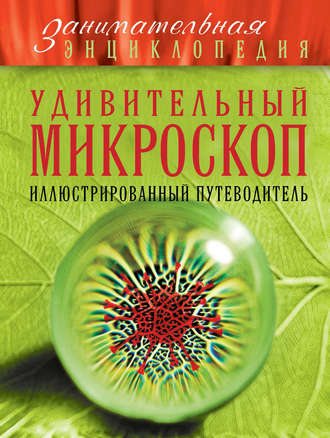 Занимательная
ЭНЦИКЛОПЕДИЯ

УДИВИТЕЛЬНЫЙ
МИКРОСКОП
ИЛЛЮСТРИРОВАННЫЙ ПУТЕВОДИТЕЛЬ